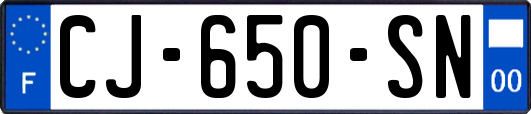 F

CJ-650-SN

00